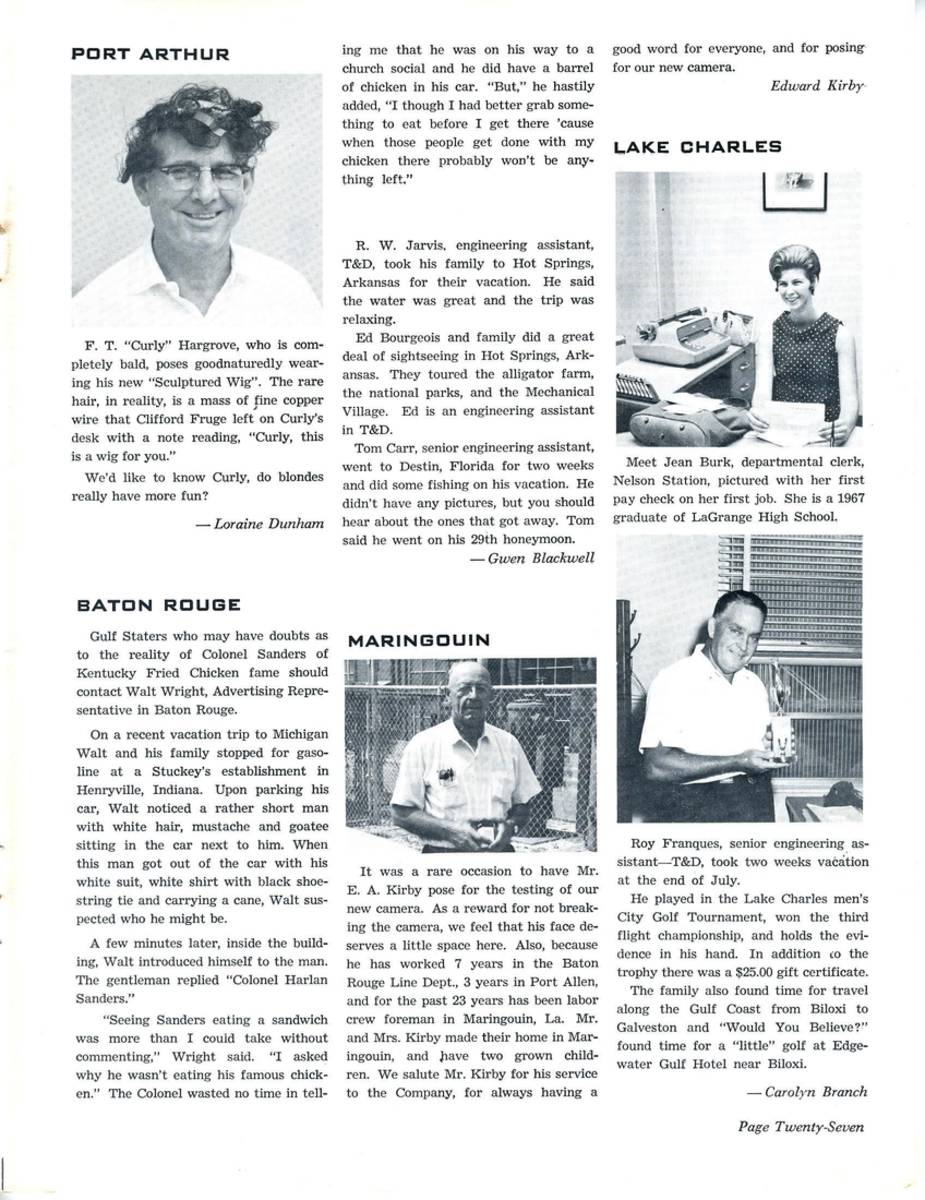 PORT ARTHUR

F. T. "Curly" Hargrove, who is completely bald, poses goodnaturedly wearing his new "Sculptured Wig". The rare hair, in reality, is a mass of fine copper wire that Clifford Fruge left on Curly's desk with a note reading, "Curly, this is a wig for you."

We'd like to know Curly, do blondes really have more fun?

— Loraine Dunham

BATON ROUGE

Gulf Staters who may have doubts as to the reality of Colonel Sanders of Kentucky Fried Chicken fame should contact Walt Wright, Advertising Representative in Baton Rouge.

On a recent vacation trip to Michigan Walt and his family stopped for gasoline at a Stuckey's establishment in Henryville, Indiana. Upon parking his car, Walt noticed a rather short man with white hair, mustache and goatee sitting in the car next to him. When this man got out of the car with his white suit, white shirt with black shoestring tie and carrying a cane, Walt suspected who he might be.

A few minutes later, inside the building, Walt introduced himself to the man. The gentleman replied "Colonel Harlan Sanders."

"Seeing Sanders eating a sandwich was more than I could take without commenting," Wright said. "I asked why he wasn't eating his famous chicken." The Colonel wasted no time in telling me that he was on his way to a church social and he did have a barrel of chicken in his car. "But," he hastily added, "I though I had better grab something to eat before I get there 'cause when those people get done with my chicken there probably won't be anything left."

R. W. Jarvis, engineering assistant, T&D, took his family to Hot Springs, Arkansas for their vacation. He said the water was great and the trip was relaxing.

Ed Bourgeois and family did a great deal of sightseeing in Hot Springs, Arkansas. They toured the alligator farm, the national parks, and the Mechanical Village. Ed is an engineering assistant in T&D.

Tom Carr, senior engineering assistant, went to Destin, Florida for two weeks and did some fishing on his vacation. He didn't have any pictures, but you should hear about the ones that got away. Tom said he went on his 29th honeymoon.

— Gwen Blackwell

MARINGOUIN

It was a rare occasion to have Mr. E. A. Kirby pose for the testing of our new camera. As a reward for not breaking the camera, we feel that his face deserves a little space here. Also, because he has worked 7 years in the Baton Rouge Line Dept., 3 years in Port Allen, and for the past 23 years has been labor crew foreman in Maringouin, La. Mr. and Mrs. Kirby made their home in Maringouin, and have two grown children. We salute Mr. Kirby for his service to the Company, for always having a good word for everyone, and for posing for our new camera.

Edward Kirby

LAKE CHARLES

Meet Jean Burk, departmental clerk, Nelson Station, pictured with her first pay check on her first job. She is a 1967 graduate of LaGrange High School.

Roy Franques, senior engineering assistant—T&D, took two weeks vacation at the end of July.

He played in the Lake Charles men's City Golf Tournament, won the third flight championship, and holds the evidence in his hand. In addition to the trophy there was a $25.00 gift certificate.

The family also found time for travel along the Gulf Coast from Biloxi to Galveston and "Would You Believe?" found time for a "little" golf at Edgewater Gulf Hotel near Biloxi.

— Carolyn Branch

Page Twenty-Seven